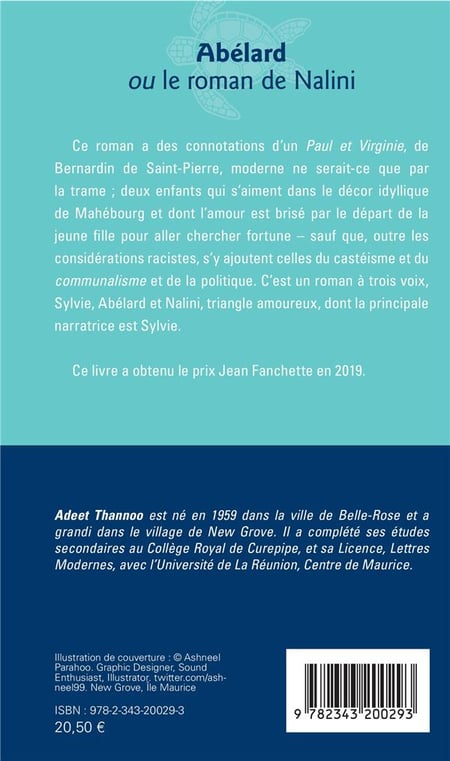 Abélard
ou le roman de Nalini

Ce roman a des connotations d'un Paul et Virginie, de Bernardin de Saint-Pierre, moderne ne serait-ce que par la trame ; deux enfants qui s'aiment dans le décor idyllique de Mahébourg et dont l'amour est brisé par le départ de la jeune fille pour aller chercher fortune – sauf que, outre les considérations racistes, s'y ajoutent celles du castéisme et du communalisme et de la politique. C'est un roman à trois voix, Sylvie, Abélard et Nalini, triangle amoureux, dont la principale narratrice est Sylvie.

Ce livre a obtenu le prix Jean Fanchette en 2019.

Adeet Thannoo est né en 1959 dans la ville de Belle-Rose et a grandi dans le village de New Grove. Il a complété ses études secondaires au Collège Royal de Curepipe, et sa Licence, Lettres Modernes, avec l'Université de La Réunion, Centre de Maurice.

Illustration de couverture : © Ashneel Parahoo. Graphic Designer, Sound Enthusiast, Illustrator. twitter.com/ashneel99. New Grove, Île Maurice

ISBN : 978-2-343-20029-3
20,50 €

9 782343 200293